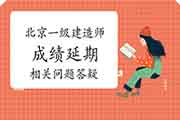 北京一级建造师

成绩延期

相关问题答疑